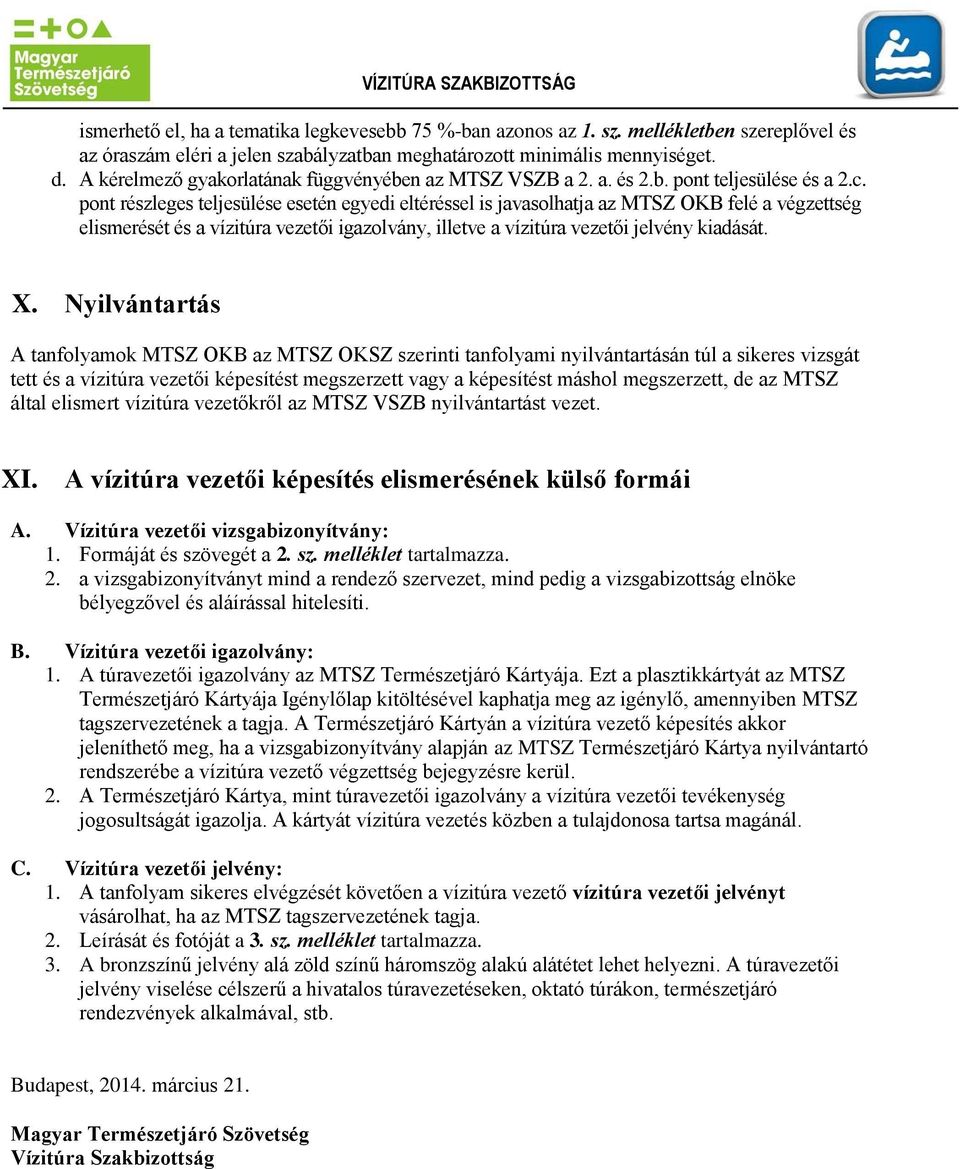 Magyar Természetjáró Szövetség

VÍZITÚRA SZAKBIZOTTSÁG

ismerhető el, ha a tematika legkevesebb 75 %-ban azonos az 1. sz. mellékletben szereplővel és az óraszám eléri a jelen szabályzatban meghatározott minimális mennyiséget.

d. A kérelmező gyakorlatának függvényében az MTSZ VSZB a 2. a. és 2.b. pont teljesülése és a 2.c. pont részleges teljesülése esetén egyedi eltéréssel is javasolhatja az MTSZ OKB felé a végzettség elismerését és a vízitúra vezetői igazolvány, illetve a vízitúra vezetői jelvény kiadását.

X. Nyilvántartás

A tanfolyamok MTSZ OKB az MTSZ OKSZ szerinti tanfolyami nyilvántartásán túl a sikeres vizsgát tett és a vízitúra vezetői képesítést megszerzett vagy a képesítést máshol megszerzett, de az MTSZ által elismert vízitúra vezetőkről az MTSZ VSZB nyilvántartást vezet.

XI. A vízitúra vezetői képesítés elismerésének külső formái

A. Vízitúra vezetői vizsgabizonyítvány:
1. Formáját és szövegét a 2. sz. melléklet tartalmazza.
2. a vizsgabizonyítványt mind a rendező szervezet, mind pedig a vizsgabizottság elnöke bélyegzővel és aláírással hitelesíti.

B. Vízitúra vezetői igazolvány:
1. A túravezetői igazolvány az MTSZ Természetjáró Kártyája. Ezt a plasztikkártyát az MTSZ Természetjáró Kártyája Igénylőlap kitöltésével kaphatja meg az igénylő, amennyiben MTSZ tagszervezetének a tagja. A Természetjáró Kártyán a vízitúra vezető képesítés akkor jeleníthető meg, ha a vizsgabizonyítvány alapján az MTSZ Természetjáró Kártya nyilvántartó rendszerébe a vízitúra vezető végzettség bejegyzésre kerül.
2. A Természetjáró Kártya, mint túravezetői igazolvány a vízitúra vezetői tevékenység jogosultságát igazolja. A kártyát vízitúra vezetés közben a tulajdonosa tartsa magánál.

C. Vízitúra vezetői jelvény:
1. A tanfolyam sikeres elvégzését követően a vízitúra vezető vízitúra vezetői jelvényt vásárolhat, ha az MTSZ tagszervezetének tagja.
2. Leírását és fotóját a 3. sz. melléklet tartalmazza.
3. A bronzszínű jelvény alá zöld színű háromszög alakú alátétet lehet helyezni. A túravezetői jelvény viselése célszerű a hivatalos túravezetéseken, oktató túrákon, természetjáró rendezvények alkalmával, stb.

Budapest, 2014. március 21.

Magyar Természetjáró Szövetség
Vízitúra Szakbizottság